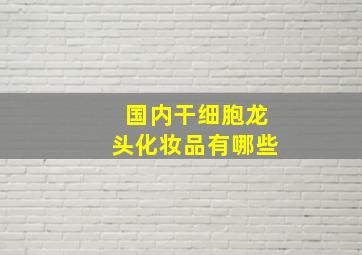 国内干细胞龙头化妆品有哪些